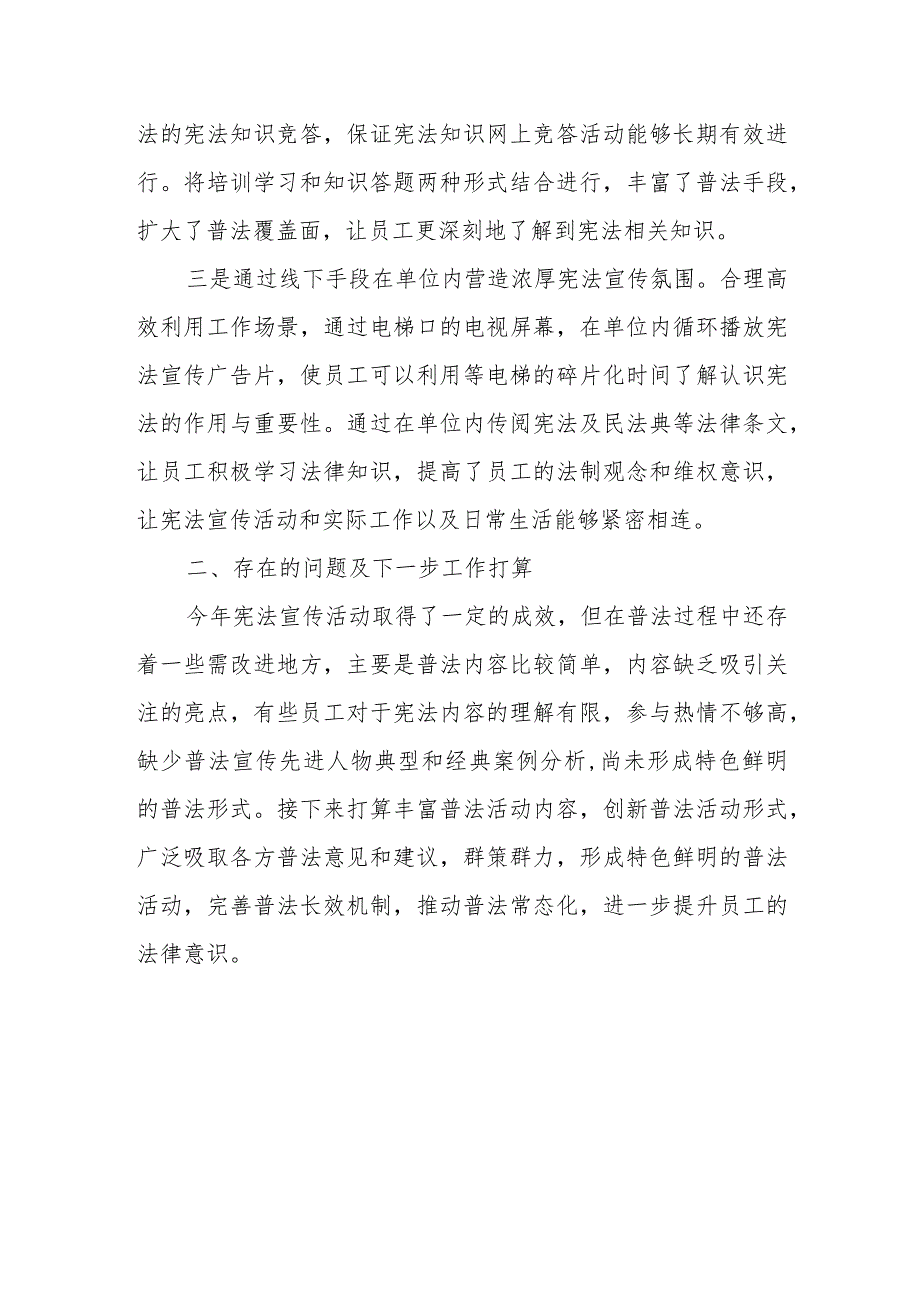 法的宪法知识竞答，保证宪法知识网上竞答活动能够长期有效进行。将培训学习和知识答题两种形式结合进行，丰富了普法手段，扩大了普法覆盖面，让员工更深刻地了解到宪法相关知识。

三是通过线下手段在单位内营造浓厚宪法宣传氛围。合理高效利用工作场景，通过电梯口的电视屏幕，在单位内循环播放宪法宣传广告片，使员工可以利用等电梯的碎片化时间了解认识宪法的作用与重要性。通过在单位内传阅宪法及民法典等法律条文，让员工积极学习法律知识，提高了员工的法制观念和维权意识，让宪法宣传活动和实际工作以及日常生活能够紧密相连。

二、存在的问题及下一步工作打算

今年宪法宣传活动取得了一定的成效，但在普法过程中还存着一些需改进地方，主要是普法内容比较简单，内容缺乏吸引关注的亮点，有些员工对于宪法内容的理解有限，参与热情不够高，缺少普法宣传先进人物典型和经典案例分析，尚未形成特色鲜明的普法形式。接下来打算丰富普法活动内容，创新普法活动形式，广泛吸取各方普法意见和建议，群策群力，形成特色鲜明的普法活动，完善普法长效机制，推动普法常态化，进一步提升员工的法律意识。